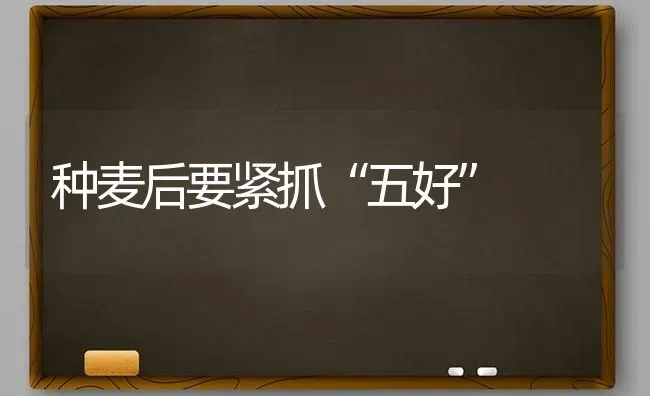 种麦后要紧抓“五好”